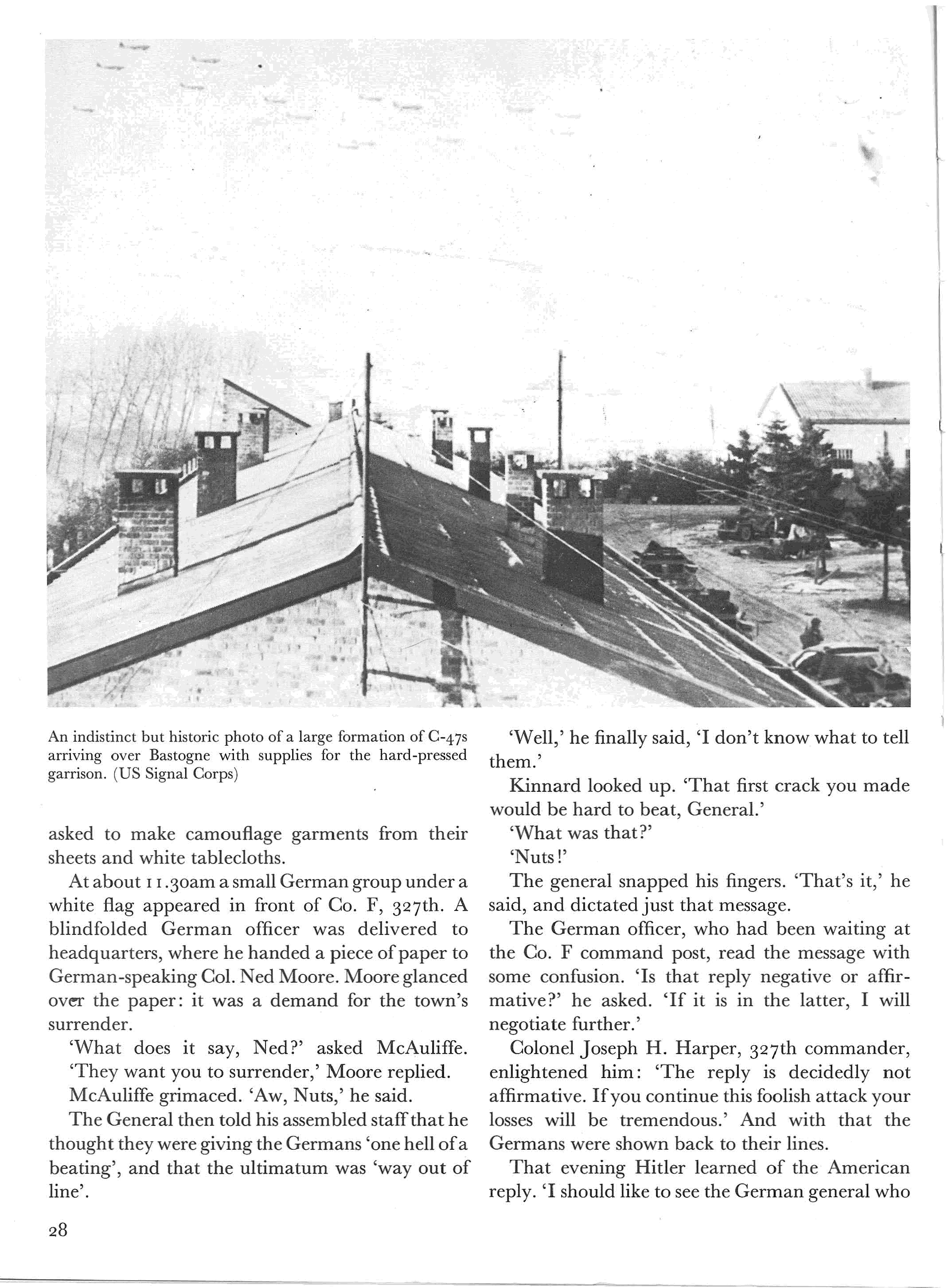 An indistinct but historic photo of a large formation of C-47s arriving over Bastogne with supplies for the hard-pressed garrison. (US Signal Corps)

asked to make camouflage garments from their sheets and white tablecloths.

At about 11.30am a small German group under a white flag appeared in front of Co. F, 327th. A blindfolded German officer was delivered to headquarters, where he handed a piece of paper to German-speaking Col. Ned Moore. Moore glanced over the paper: it was a demand for the town's surrender.

'What does it say, Ned?' asked McAuliffe.

'They want you to surrender,' Moore replied.

McAuliffe grimaced. 'Aw, Nuts,' he said.

The General then told his assembled staff that he thought they were giving the Germans 'one hell of a beating', and that the ultimatum was 'way out of line'.

'Well,' he finally said, 'I don't know what to tell them.'

Kinnard looked up. 'That first crack you made would be hard to beat, General.'

'What was that?'

'Nuts!'

The general snapped his fingers. 'That's it,' he said, and dictated just that message.

The German officer, who had been waiting at the Co. F command post, read the message with some confusion. 'Is that reply negative or affirmative?' he asked. 'If it is in the latter, I will negotiate further.'

Colonel Joseph H. Harper, 327th commander, enlightened him: 'The reply is decidedly not affirmative. If you continue this foolish attack your losses will be tremendous.' And with that the Germans were shown back to their lines.

That evening Hitler learned of the American reply. 'I should like to see the German general who

28